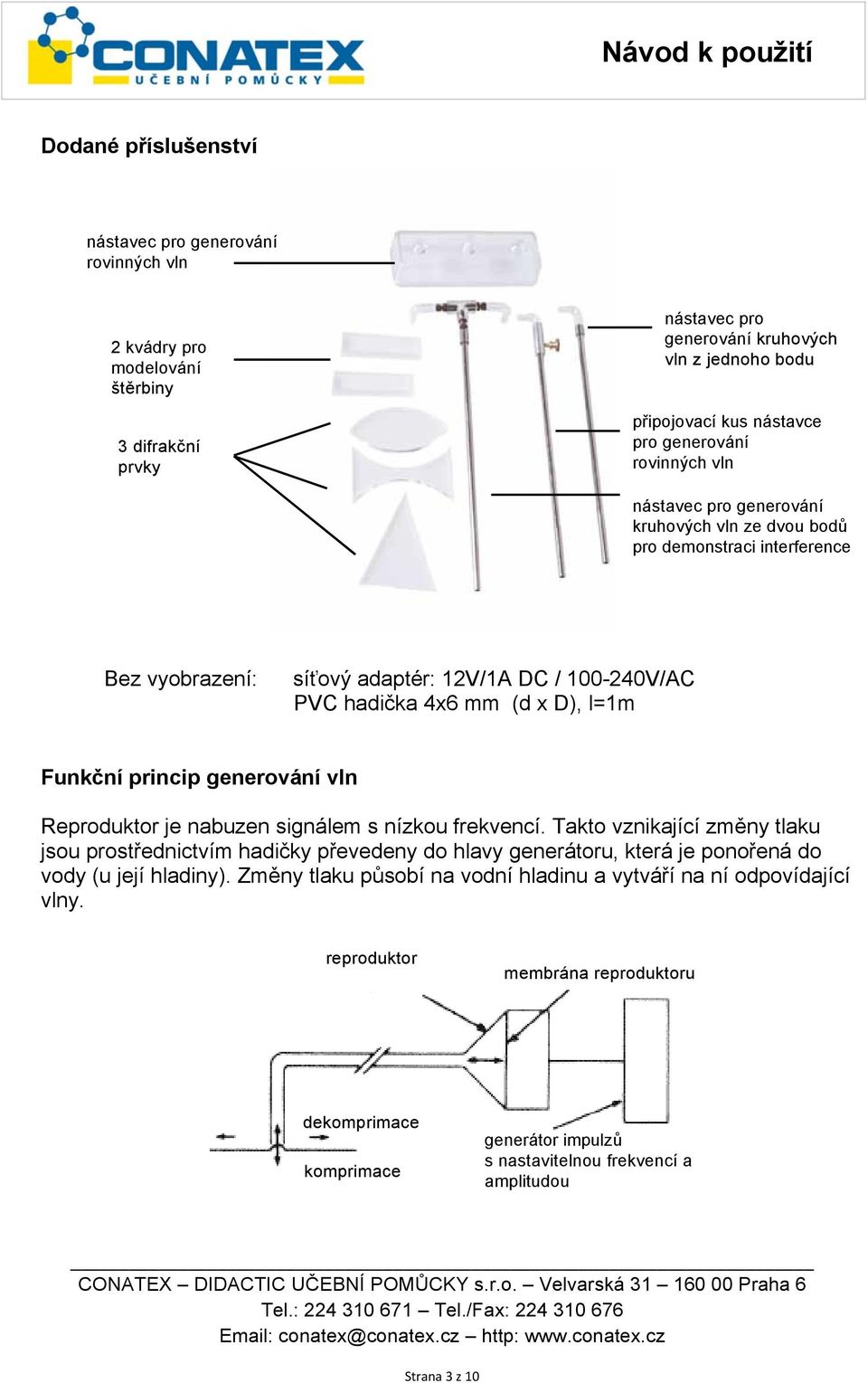 CONATEX
UČEBNÍ POMŮCKY

Návod k použití

Dodané příslušenství

nástavec pro generování rovinných vln

2 kvádry pro modelování štěrbiny

3 difrakční prvky

nástavec pro generování kruhových vln z jednoho bodu

připojovací kus nástavce pro generování rovinných vln

nástavec pro generování kruhových vln ze dvou bodů pro demonstraci interference

Bez vyobrazení: síťový adaptér: 12V/1A DC / 100-240V/AC
PVC hadička 4x6 mm (d x D), l=1m

Funkční princip generování vln

Reproduktor je nabuzen signálem s nízkou frekvencí. Takto vznikající změny tlaku jsou prostřednictvím hadičky převedeny do hlavy generátoru, která je ponořená do vody (u její hladiny). Změny tlaku působí na vodní hladinu a vytváří na ní odpovídající vlny.

reproduktor

membrána reproduktoru

dekomprimace

komprimace

generátor impulzů s nastavitelnou frekvencí a amplitudou

CONATEX – DIDACTIC UČEBNÍ POMŮCKY s.r.o. – Velvarská 31 – 160 00 Praha 6
Tel.: 224 310 671 – Tel./Fax: 224 310 676
Email: conatex@conatex.cz – http: www.conatex.cz

Strana 3 z 10